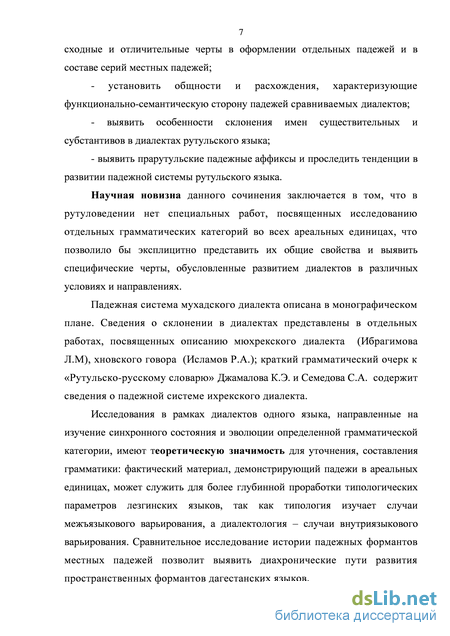 7

сходные и отличительные черты в оформлении отдельных падежей и в составе серий местных падежей;

- установить общности и расхождения, характеризующие функционально-семантическую сторону падежей сравниваемых диалектов;

- выявить особенности склонения имен существительных и субстантивов в диалектах рутульского языка;

- выявить прарутульские падежные аффиксы и проследить тенденции в развитии падежной системы рутульского языка.

Научная новизна данного сочинения заключается в том, что в рутуловедении нет специальных работ, посвященных исследованию отдельных грамматических категорий во всех ареальных единицах, что позволило бы эксплицитно представить их общие свойства и выявить специфические черты, обусловленные развитием диалектов в различных условиях и направлениях.

Падежная система мухадского диалекта описана в монографическом плане. Сведения о склонении в диалектах представлены в отдельных работах, посвященных описанию мюхрекского диалекта (Ибрагимова Л.М), хновского говора (Исламов Р.А.); краткий грамматический очерк к «Рутульско-русскому словарю» Джамалова К.Э. и Семедова С.А. содержит сведения о падежной системе ихрекского диалекта.

Исследования в рамках диалектов одного языка, направленные на изучение синхронного состояния и эволюции определенной грамматической категории, имеют теоретическую значимость для уточнения, составления грамматики: фактический материал, демонстрирующий падежи в ареальных единицах, может служить для более глубинной проработки типологических параметров лезгинских языков, так как типология изучает случаи межъязыкового варьирования, а диалектология – случаи внутриязыкового варьирования. Сравнительное исследование истории падежных формантов местных падежей позволит выявить диахронические пути развития пространственных формантов дагестанских языков.

dsLib.net
библиотека диссертаций